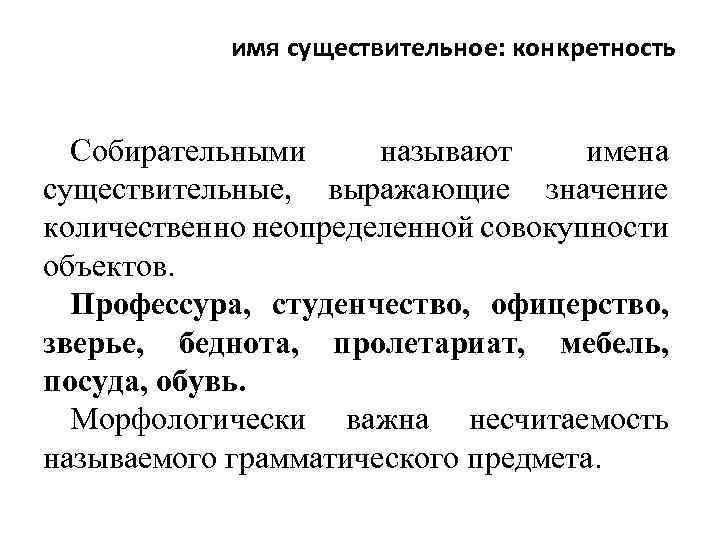 имя существительное: конкретность

Собирательными называют имена существительные, выражающие значение количественно неопределенной совокупности объектов.

Профессура, студенчество, офицерство, зверье, беднота, пролетариат, мебель, посуда, обувь.

Морфологически важна несчитаемость называемого грамматического предмета.